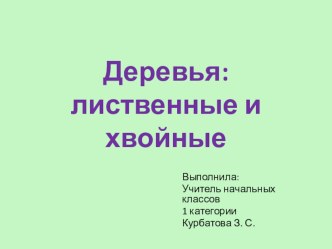 Деревья: лиственные и хвойные

Выполнила:
Учитель начальных классов
1 категории
Курбатова З. С.